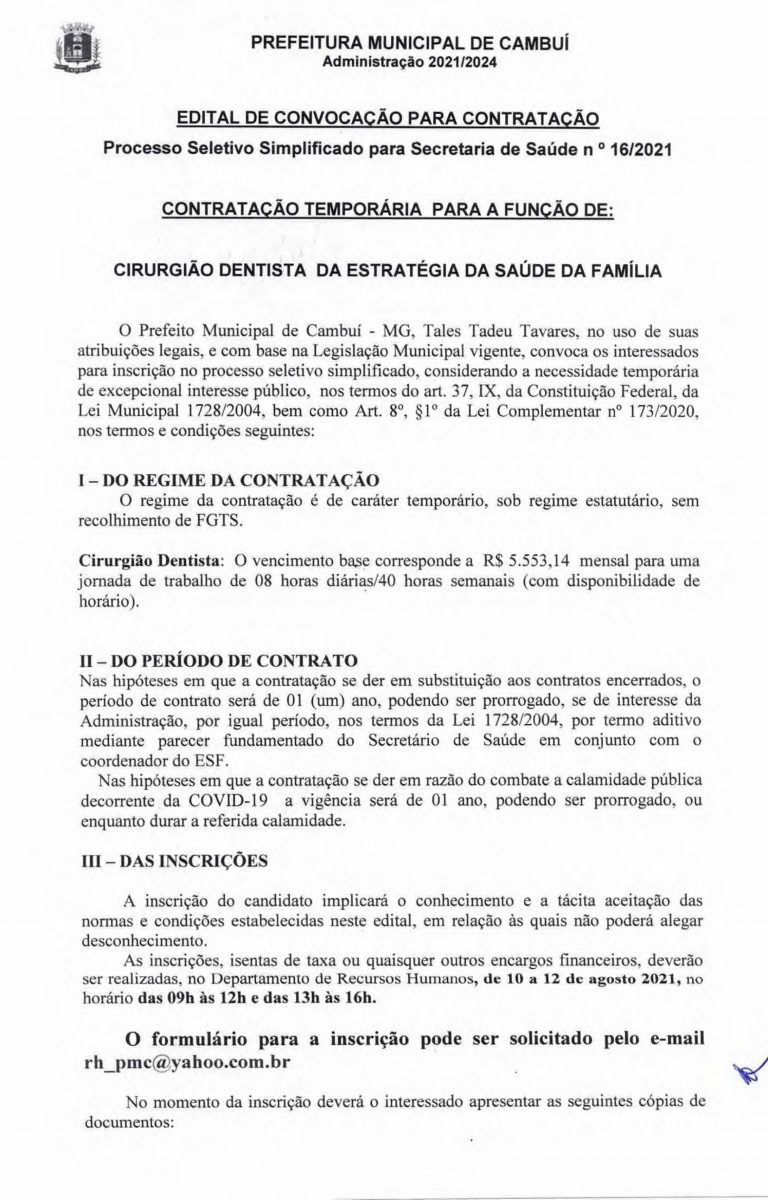 PREFEITURA MUNICIPAL DE CAMBUÍ
Administração 2021/2024

EDITAL DE CONVOCAÇÃO PARA CONTRATAÇÃO
Processo Seletivo Simplificado para Secretaria de Saúde n º 16/2021

CONTRATAÇÃO TEMPORÁRIA PARA A FUNÇÃO DE:

CIRURGIÃO DENTISTA DA ESTRATÉGIA DA SAÚDE DA FAMÍLIA

O Prefeito Municipal de Cambuí - MG, Tales Tadeu Tavares, no uso de suas atribuições legais, e com base na Legislação Municipal vigente, convoca os interessados para inscrição no processo seletivo simplificado, considerando a necessidade temporária de excepcional interesse público, nos termos do art. 37, IX, da Constituição Federal, da Lei Municipal 1728/2004, bem como Art. 8º, §1º da Lei Complementar nº 173/2020, nos termos e condições seguintes:

I – DO REGIME DA CONTRATAÇÃO
O regime da contratação é de caráter temporário, sob regime estatutário, sem recolhimento de FGTS.

Cirurgião Dentista: O vencimento base corresponde a R$ 5.553,14 mensal para uma jornada de trabalho de 08 horas diárias/40 horas semanais (com disponibilidade de horário).

II – DO PERÍODO DE CONTRATO
Nas hipóteses em que a contratação se der em substituição aos contratos encerrados, o período de contrato será de 01 (um) ano, podendo ser prorrogado, se de interesse da Administração, por igual período, nos termos da Lei 1728/2004, por termo aditivo mediante parecer fundamentado do Secretário de Saúde em conjunto com o coordenador do ESF.
Nas hipóteses em que a contratação se der em razão do combate a calamidade pública decorrente da COVID-19 a vigência será de 01 ano, podendo ser prorrogado, ou enquanto durar a referida calamidade.

III – DAS INSCRIÇÕES

A inscrição do candidato implicará o conhecimento e a tácita aceitação das normas e condições estabelecidas neste edital, em relação às quais não poderá alegar desconhecimento.
As inscrições, isentas de taxa ou quaisquer outros encargos financeiros, deverão ser realizadas, no Departamento de Recursos Humanos, de 10 a 12 de agosto 2021, no horário das 09h às 12h e das 13h às 16h.

O formulário para a inscrição pode ser solicitado pelo e-mail rh_pmc@yahoo.com.br

No momento da inscrição deverá o interessado apresentar as seguintes cópias de documentos: